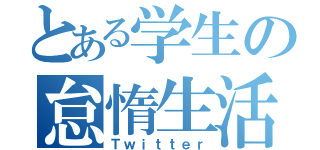 とある学生の
怠惰生活
Twitter